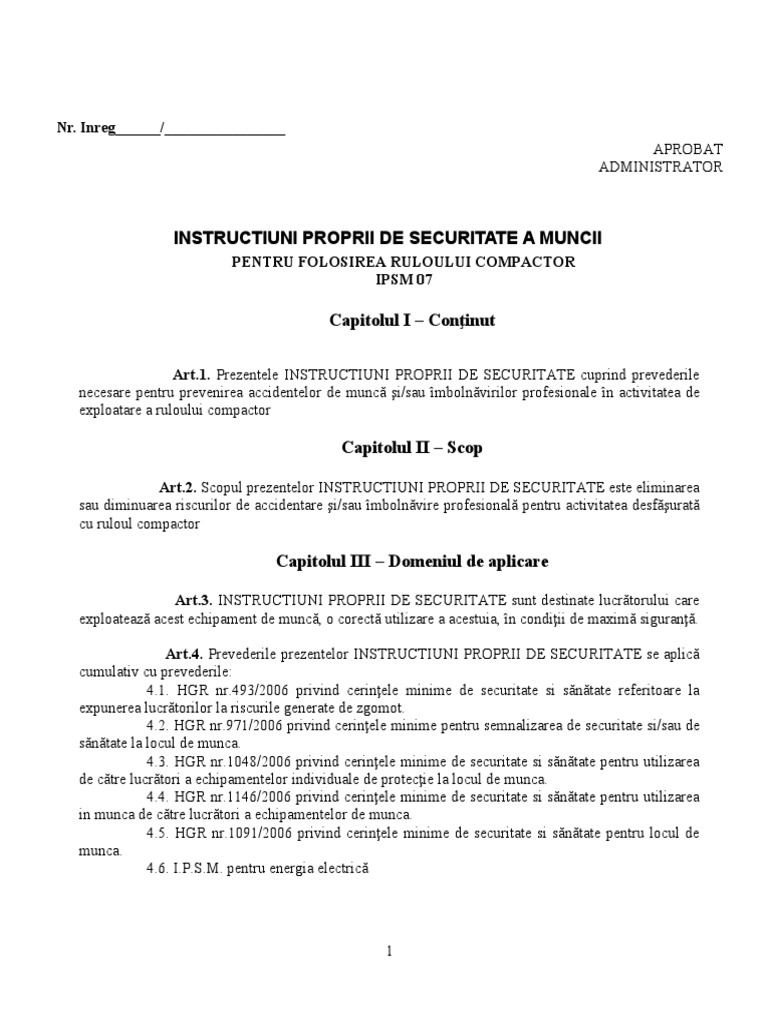 Nr. Inreg______/_________________

APROBAT
ADMINISTRATOR

INSTRUCTIUNI PROPRII DE SECURITATE A MUNCII
PENTRU FOLOSIREA RULOULUI COMPACTOR
IPSM 07

Capitolul I – Conținut

Art.1. Prezentele INSTRUCTIUNI PROPRII DE SECURITATE cuprind prevederile necesare pentru prevenirea accidentelor de muncă şi/sau îmbolnăvirilor profesionale în activitatea de exploatare a ruloului compactor

Capitolul II – Scop

Art.2. Scopul prezentelor INSTRUCTIUNI PROPRII DE SECURITATE este eliminarea sau diminuarea riscurilor de accidentare şi/sau îmbolnăvire profesională pentru activitatea desfăşurată cu ruloul compactor

Capitolul III – Domeniul de aplicare

Art.3. INSTRUCTIUNI PROPRII DE SECURITATE sunt destinate lucrătorului care exploatează acest echipament de muncă, o corectă utilizare a acestuia, în condiţii de maximă siguranţă.

Art.4. Prevederile prezentelor INSTRUCTIUNI PROPRII DE SECURITATE se aplică cumulativ cu prevederile:

4.1. HGR nr.493/2006 privind cerinţele minime de securitate si sănătate referitoare la expunerea lucrătorilor la riscurile generate de zgomot.

4.2. HGR nr.971/2006 privind cerinţele minime pentru semnalizarea de securitate si/sau de sănătate la locul de munca.

4.3. HGR nr.1048/2006 privind cerinţele minime de securitate si sănătate pentru utilizarea de către lucrători a echipamentelor individuale de protecţie la locul de munca.

4.4. HGR nr.1146/2006 privind cerinţele minime de securitate si sănătate pentru utilizarea in munca de către lucrători a echipamentelor de munca.

4.5. HGR nr.1091/2006 privind cerinţele minime de securitate si sănătate pentru locul de munca.

4.6. I.P.S.M. pentru energia electrică

1